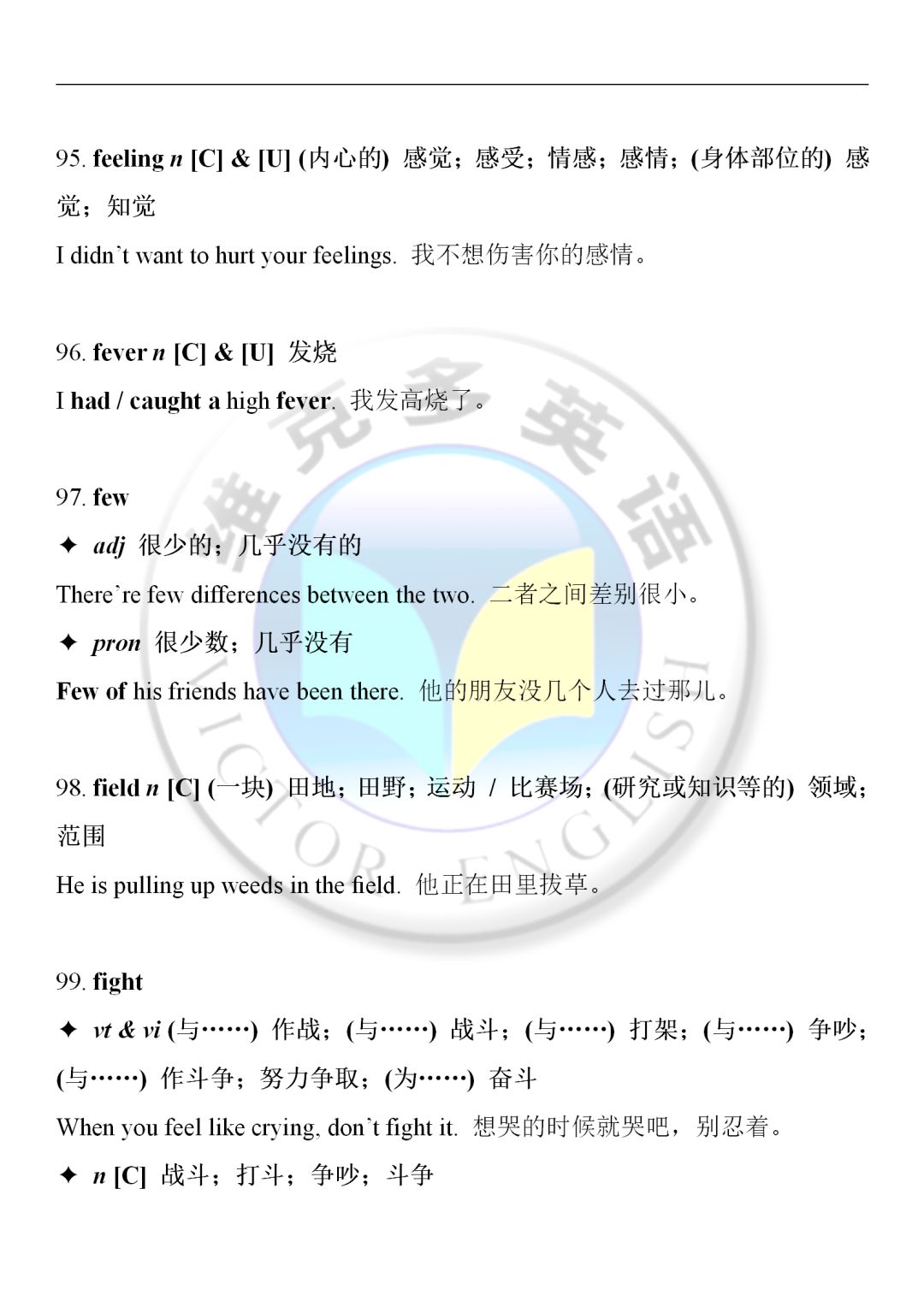 95. feeling n [C] & [U] (内心的) 感觉；感受；情感；感情；(身体部位的) 感觉；知觉

I didn't want to hurt your feelings. 我不想伤害你的感情。

96. fever n [C] & [U] 发烧

I had / caught a high fever. 我发高烧了。

97. few

✦ adj 很少的；几乎没有的

There're few differences between the two. 二者之间差别很小。

✦ pron 很少数；几乎没有

Few of his friends have been there. 他的朋友没几个人去过那儿。

98. field n [C] (一块) 田地；田野；运动 / 比赛场；(研究或知识等的) 领域；范围

He is pulling up weeds in the field. 他正在田里拔草。

99. fight

✦ vt & vi (与……) 作战；(与……) 战斗；(与……) 打架；(与……) 争吵；(与……) 作斗争；努力争取；(为……) 奋斗

When you feel like crying, don't fight it. 想哭的时候就哭吧，别忍着。

✦ n [C] 战斗；打斗；争吵；斗争

维克多英语 VICTOR ENGLISH